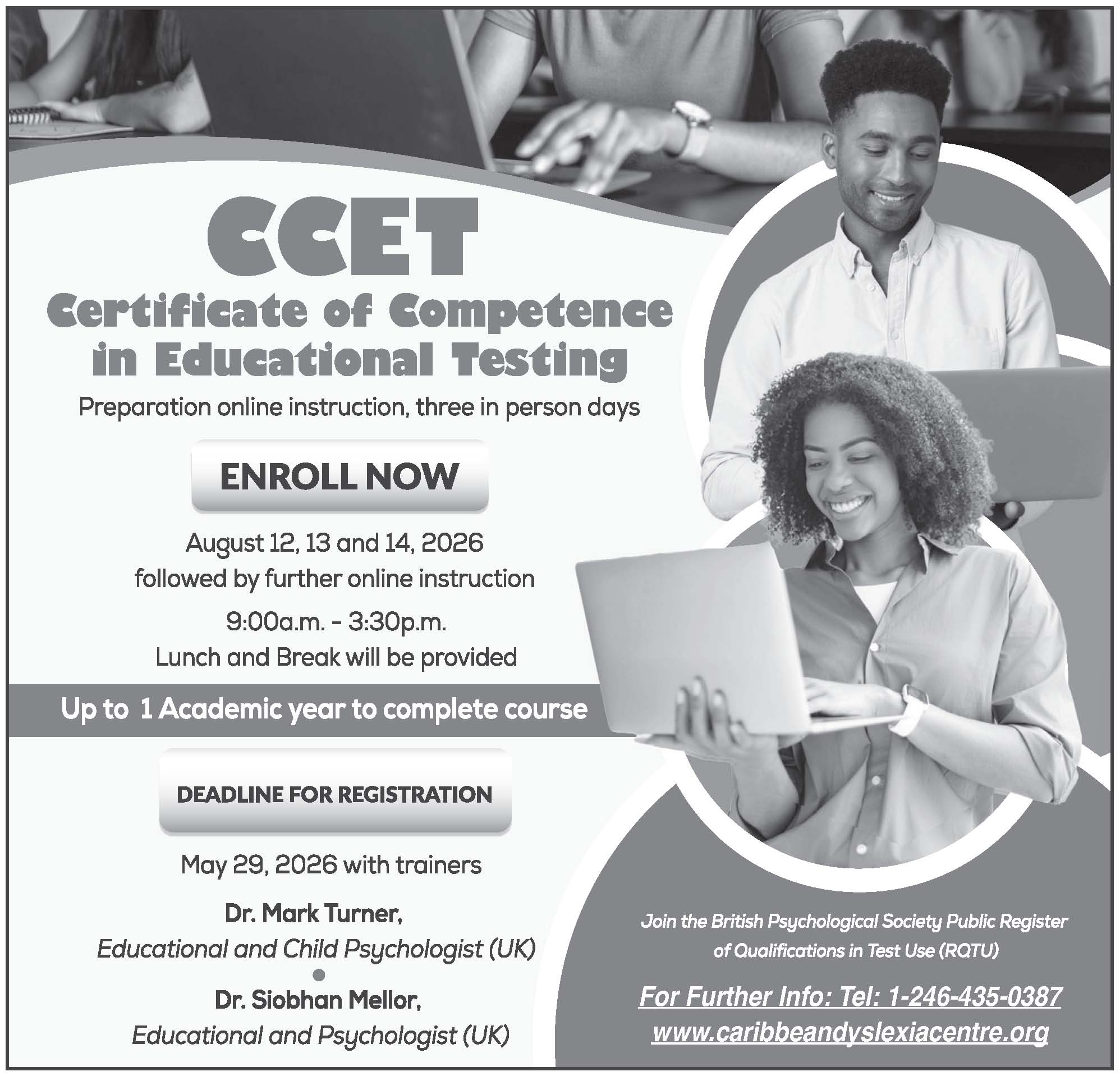 CCET

Certificate of Competence in Educational Testing

Preparation online instruction, three in person days

ENROLL NOW

August 12, 13 and 14, 2026
followed by further online instruction

9:00a.m. - 3:30p.m.
Lunch and Break will be provided

Up to 1 Academic year to complete course

DEADLINE FOR REGISTRATION

May 29, 2026 with trainers

Dr. Mark Turner,
Educational and Child Psychologist (UK)
•
Dr. Siobhan Mellor,
Educational and Psychologist (UK)

Join the British Psychological Society Public Register of Qualifications in Test Use (RQTU)

For Further Info: Tel: 1-246-435-0387
www.caribbeandyslexiacentre.org